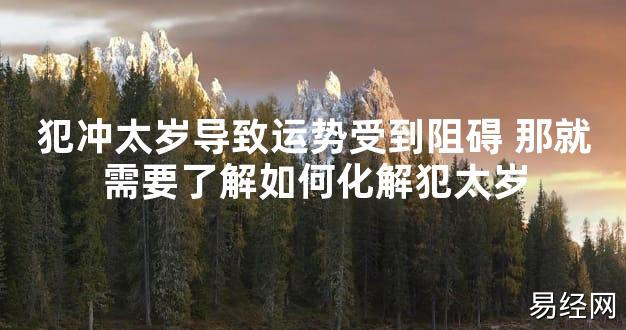 犯冲太岁导致运势受到阻碍 那就需要了解如何化解犯太岁

易经网